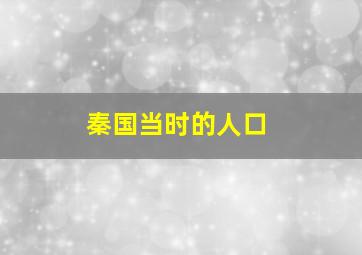 秦国当时的人口